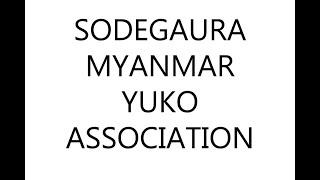 SODEGAURA
MYANMAR
YUKO
ASSOCIATION